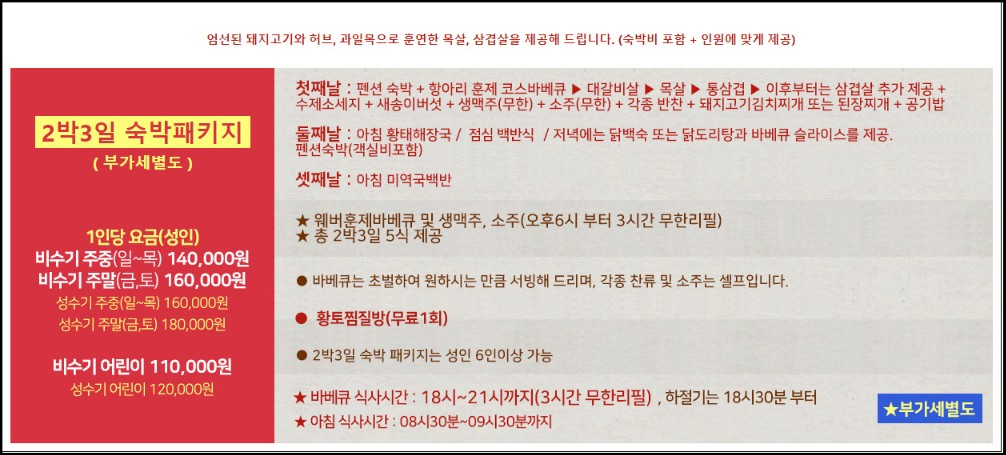 엄선된 돼지고기와 허브, 과일목으로 훈연한 목살, 삼겹살을 제공해 드립니다. (숙박비 포함 + 인원에 맞게 제공)

2박3일 숙박패키지
( 부가세별도 )

1인당 요금(성인)
비수기 주중(일~목) 140,000원
비수기 주말(금,토) 160,000원
성수기 주중(일~목) 160,000원
성수기 주말(금,토) 180,000원

비수기 어린이 110,000원
성수기 어린이 120,000원

첫째날 : 펜션 숙박 + 항아리 훈제 코스바베큐 ▶ 대갈비살 ▶ 목살 ▶ 통삼겹 ▶ 이후부터는 삼겹살 추가 제공 + 수제소세지 + 새송이버섯 + 생맥주(무한) + 소주(무한) + 각종 반찬 + 돼지고기김치찌개 또는 된장찌개 + 공기밥

둘째날 : 아침 황태해장국 / 점심 백반식 / 저녁에는 닭백숙 또는 닭도리탕과 바베큐 슬라이스를 제공. 펜션숙박(객실비포함)

셋째날 : 아침 미역국백반

★ 웨버훈제바베큐 및 생맥주, 소주(오후6시 부터 3시간 무한리필)
★ 총 2박3일 5식 제공

● 바베큐는 초벌하여 원하시는 만큼 서빙해 드리며, 각종 찬류 및 소주는 셀프입니다.

● 황토찜질방(무료1회)

● 2박3일 숙박 패키지는 성인 6인이상 가능

★ 바베큐 식사시간 : 18시~21시까지(3시간 무한리필) , 하절기는 18시30분 부터
★ 아침 식사시간 : 08시30분~09시30분까지

★부가세별도